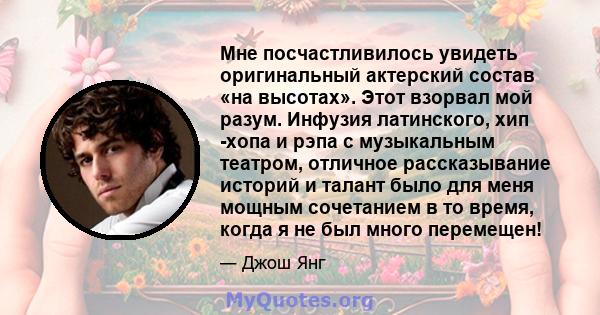 Мне посчастливилось увидеть оригинальный актерский состав «на высотах». Этот взорвал мой разум. Инфузия латинского, хип -хопа и рэпа с музыкальным театром, отличное рассказывание историй и талант было для меня мощным сочетанием в то время, когда я не был много перемещен!

— Джош Янг

MyQuotes.org